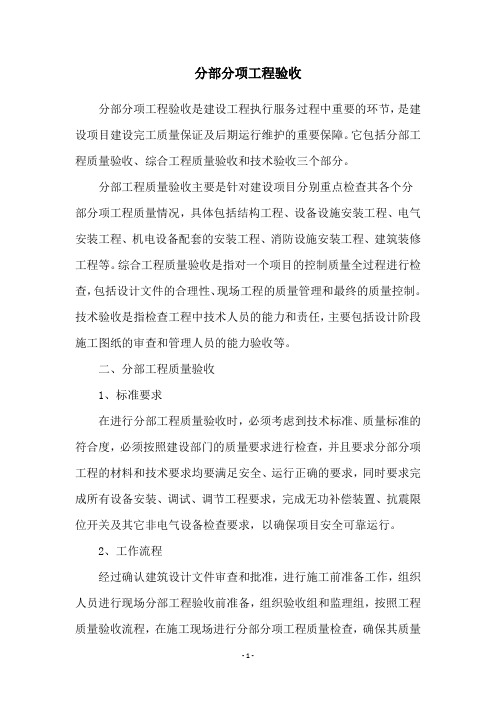 分部分项工程验收

分部分项工程验收是建设工程执行服务过程中重要的环节，是建设项目建设完工质量保证及后期运行维护的重要保障。它包括分部工程质量验收、综合工程质量验收和技术验收三个部分。

分部工程质量验收主要是针对建设项目分别重点检查其各个分部分项工程质量情况，具体包括结构工程、设备设施安装工程、电气安装工程、机电设备配套的安装工程、消防设施安装工程、建筑装修工程等。综合工程质量验收是指对一个项目的控制质量全过程进行检查，包括设计文件的合理性、现场工程的质量管理和最终的质量控制。技术验收是指检查工程中技术人员的能力和责任，主要包括设计阶段施工图纸的审查和管理人员的能力验收等。

二、分部工程质量验收

1、标准要求

在进行分部工程质量验收时，必须考虑到技术标准、质量标准的符合度，必须按照建设部门的质量要求进行检查，并且要求分部分项工程的材料和技术要求均要满足安全、运行正确的要求，同时要求完成所有设备安装、调试、调节工程要求，完成无功补偿装置、抗震限位开关及其它非电气设备检查要求，以确保项目安全可靠运行。

2、工作流程

经过确认建筑设计文件审查和批准，进行施工前准备工作，组织人员进行现场分部工程验收前准备，组织验收组和监理组，按照工程质量验收流程，在施工现场进行分部分项工程质量检查，确保其质量

- 1 -